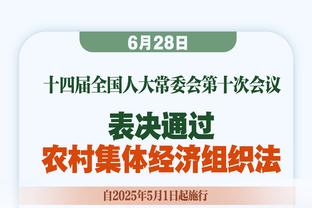 6月28日

十四届全国人大常委会第十次会议

表决通过
农村集体经济组织法

自2025年5月1日起施行